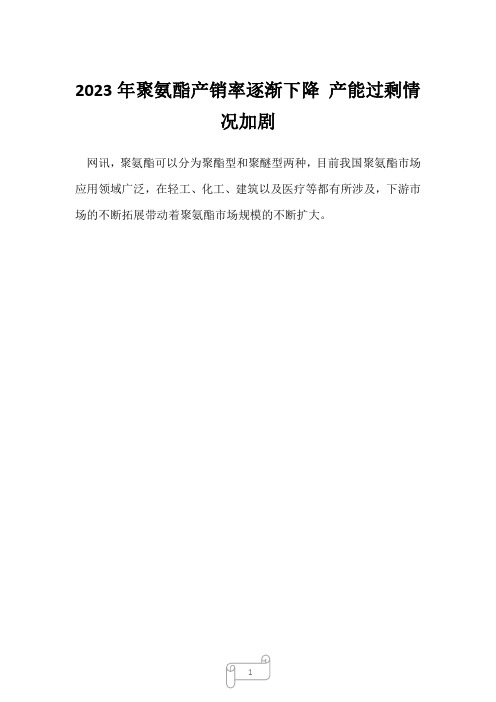 2023 年聚氨酯产销率逐渐下降 产能过剩情况加剧

网讯，聚氨酯可以分为聚酯型和聚醚型两种，目前我国聚氨酯市场应用领域广泛，在轻工、化工、建筑以及医疗等都有所涉及，下游市场的不断拓展带动着聚氨酯市场规模的不断扩大。

1